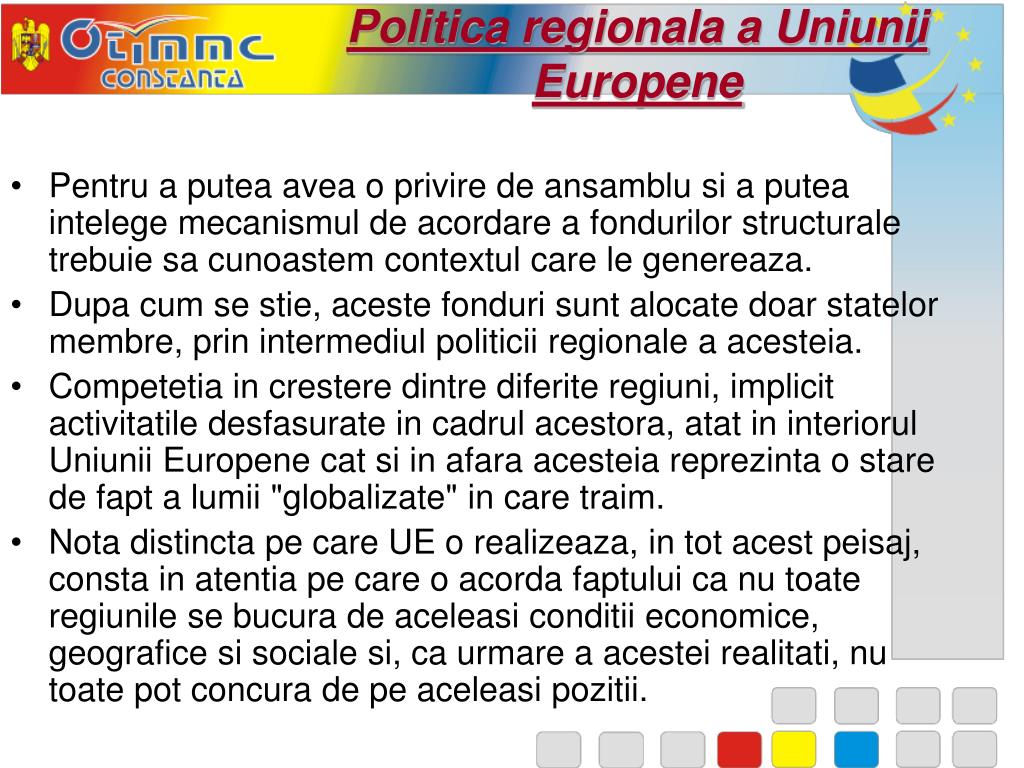 OTIMMC CONSTANTA

Politica regionala a Uniunii Europene

• Pentru a putea avea o privire de ansamblu si a putea intelege mecanismul de acordare a fondurilor structurale trebuie sa cunoastem contextul care le genereaza.
• Dupa cum se stie, aceste fonduri sunt alocate doar statelor membre, prin intermediul politicii regionale a acesteia.
• Competetia in crestere dintre diferite regiuni, implicit activitatile desfasurate in cadrul acestora, atat in interiorul Uniunii Europene cat si in afara acesteia reprezinta o stare de fapt a lumii "globalizate" in care traim.
• Nota distincta pe care UE o realizeaza, in tot acest peisaj, consta in atentia pe care o acorda faptului ca nu toate regiunile se bucura de aceleasi conditii economice, geografice si sociale si, ca urmare a acestei realitati, nu toate pot concura de pe aceleasi pozitii.